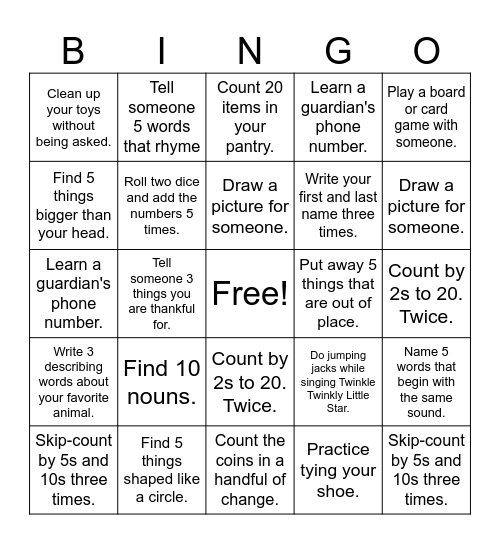 | B | I | N | G | O |
|---|---|---|---|---|
| Clean up your toys without being asked. | Tell someone 5 words that rhyme | Count 20 items in your pantry. | Learn a guardian's phone number. | Play a board or card game with someone. |
| Find 5 things bigger than your head. | Roll two dice and add the numbers 5 times. | Draw a picture for someone. | Write your first and last name three times. | Draw a picture for someone. |
| Learn a guardian's phone number. | Tell someone 3 things you are thankful for. | Free! | Put away 5 things that are out of place. | Count by 2s to 20. Twice. |
| Write 3 describing words about your favorite animal. | Find 10 nouns. | Count by 2s to 20. Twice. | Do jumping jacks while singing Twinkle Twinkly Little Star. | Name 5 words that begin with the same sound. |
| Skip-count by 5s and 10s three times. | Find 5 things shaped like a circle. | Count the coins in a handful of change. | Practice tying your shoe. | Skip-count by 5s and 10s three times. |